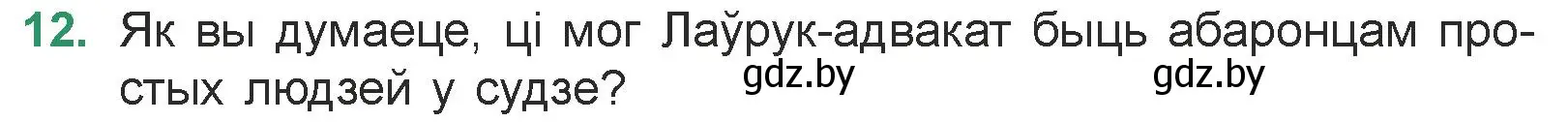 12. Як вы думаеце, ці мог Лаўрук-адвакат быць абаронцам простых людзей у судзе?

gdz.by gdz.by